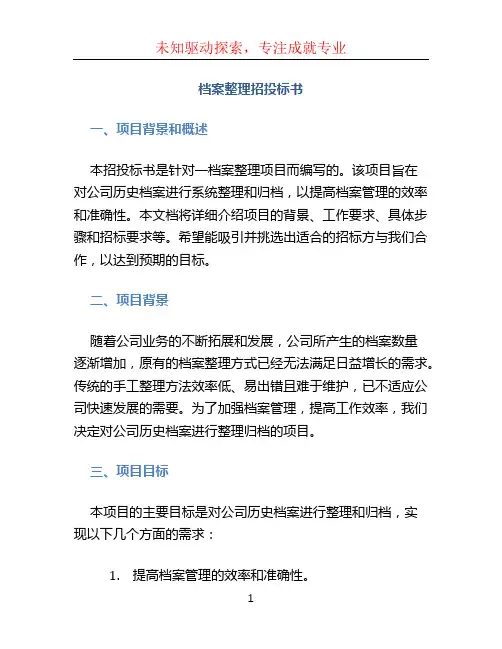 未知驱动探索，专注成就专业

档案整理招投标书

一、项目背景和概述

本招投标书是针对一档案整理项目而编写的。该项目旨在对公司历史档案进行系统整理和归档，以提高档案管理的效率和准确性。本文档将详细介绍项目的背景、工作要求、具体步骤和招标要求等。希望能吸引并挑选出适合的招标方与我们合作，以达到预期的目标。

二、项目背景

随着公司业务的不断拓展和发展，公司所产生的档案数量逐渐增加，原有的档案整理方式已经无法满足日益增长的需求。传统的手工整理方法效率低、易出错且难于维护，已不适应公司快速发展的需要。为了加强档案管理，提高工作效率，我们决定对公司历史档案进行整理归档的项目。

三、项目目标

本项目的主要目标是对公司历史档案进行整理和归档，实现以下几个方面的需求：

1. 提高档案管理的效率和准确性。

1